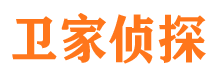 卫家侦探